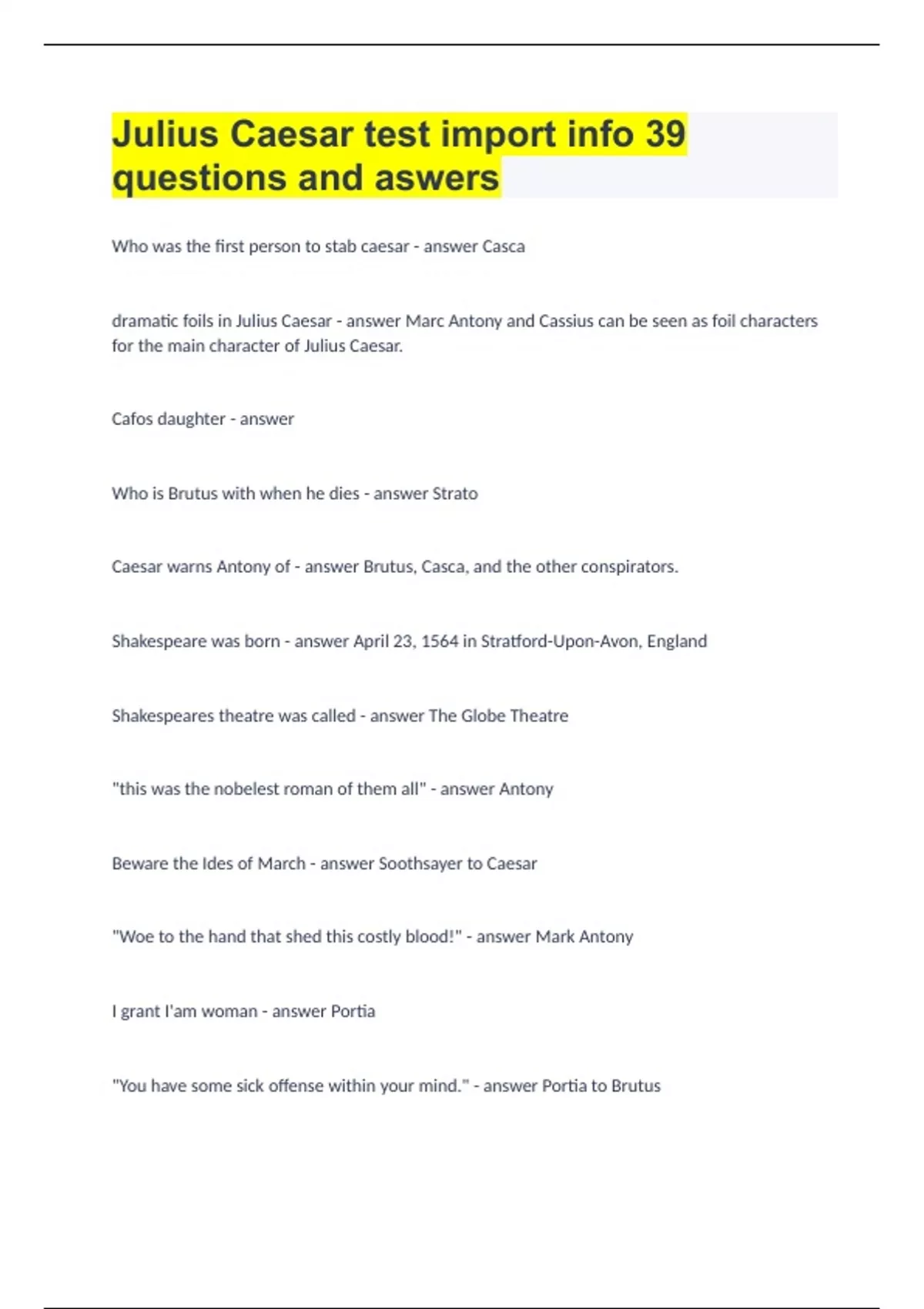 Julius Caesar test import info 39 questions and aswers

Who was the first person to stab caesar - answer Casca

dramatic foils in Julius Caesar - answer Marc Antony and Cassius can be seen as foil characters for the main character of Julius Caesar.

Cafos daughter - answer

Who is Brutus with when he dies - answer Strato

Caesar warns Antony of - answer Brutus, Casca, and the other conspirators.

Shakespeare was born - answer April 23, 1564 in Stratford-Upon-Avon, England

Shakespeares theatre was called - answer The Globe Theatre

"this was the nobelest roman of them all" - answer Antony

Beware the Ides of March - answer Soothsayer to Caesar

"Woe to the hand that shed this costly blood!" - answer Mark Antony

I grant I'am woman - answer Portia

"You have some sick offense within your mind." - answer Portia to Brutus